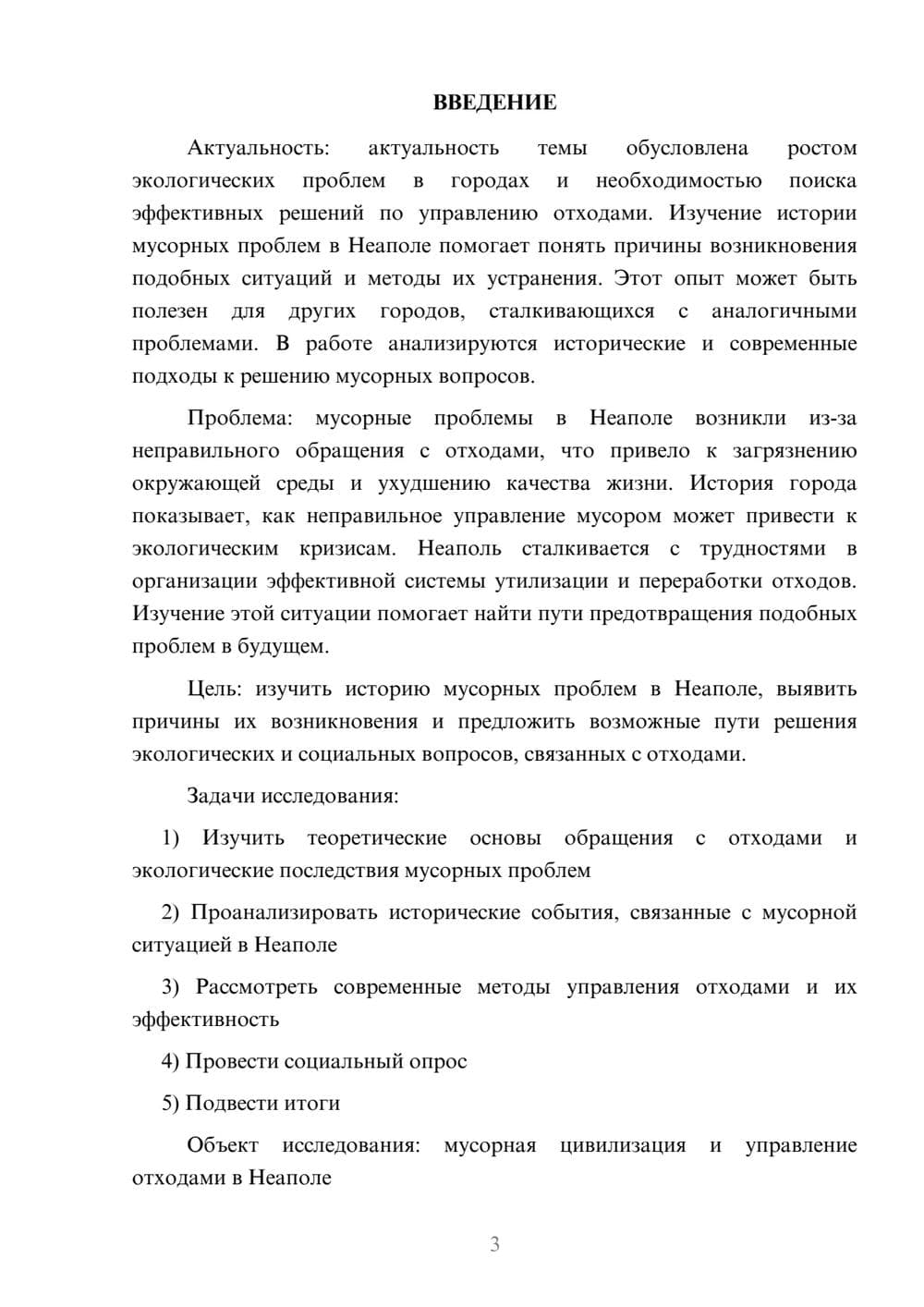 ВВЕДЕНИЕ

Актуальность: актуальность темы обусловлена ростом экологических проблем в городах и необходимостью поиска эффективных решений по управлению отходами. Изучение истории мусорных проблем в Неаполе помогает понять причины возникновения подобных ситуаций и методы их устранения. Этот опыт может быть полезен для других городов, сталкивающихся с аналогичными проблемами. В работе анализируются исторические и современные подходы к решению мусорных вопросов.

Проблема: мусорные проблемы в Неаполе возникли из-за неправильного обращения с отходами, что привело к загрязнению окружающей среды и ухудшению качества жизни. История города показывает, как неправильное управление мусором может привести к экологическим кризисам. Неаполь сталкивается с трудностями в организации эффективной системы утилизации и переработки отходов. Изучение этой ситуации помогает найти пути предотвращения подобных проблем в будущем.

Цель: изучить историю мусорных проблем в Неаполе, выявить причины их возникновения и предложить возможные пути решения экологических и социальных вопросов, связанных с отходами.

Задачи исследования:

1) Изучить теоретические основы обращения с отходами и экологические последствия мусорных проблем

2) Проанализировать исторические события, связанные с мусорной ситуацией в Неаполе

3) Рассмотреть современные методы управления отходами и их эффективность

4) Провести социальный опрос

5) Подвести итоги

Объект исследования: мусорная цивилизация и управление отходами в Неаполе

3